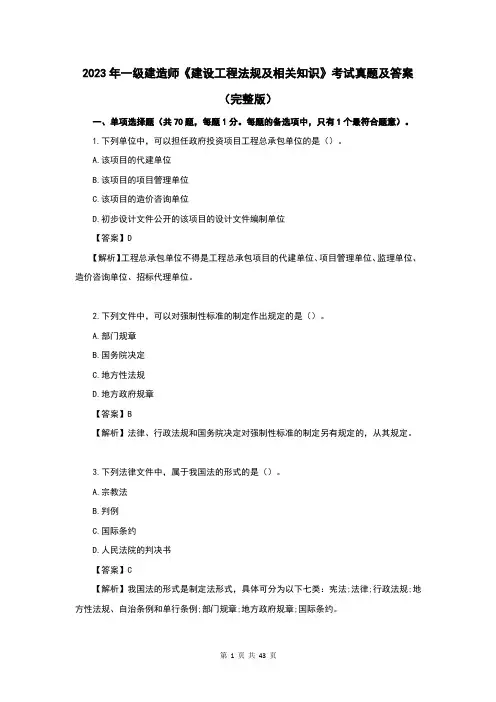 2023年一级建造师《建设工程法规及相关知识》考试真题及答案

（完整版）

一、单项选择题（共70题，每题1分。每题的备选项中，只有1个最符合题意）。

1. 下列单位中，可以担任政府投资项目工程总承包单位的是（）。

A. 该项目的代建单位

B. 该项目的项目管理单位

C. 该项目的造价咨询单位

D. 初步设计文件公开的该项目的设计文件编制单位

【答案】D

【解析】工程总承包单位不得是工程总承包项目的代建单位、项目管理单位、监理单位、造价咨询单位、招标代理单位。

2. 下列文件中，可以对强制性标准的制定作出规定的是（）。

A. 部门规章

B. 国务院决定

C. 地方性法规

D. 地方政府规章

【答案】B

【解析】法律、行政法规和国务院决定对强制性标准的制定另有规定的，从其规定。

3. 下列法律文件中，属于我国法的形式的是（）。

A. 宗教法

B. 判例

C. 国际条约

D. 人民法院的判决书

【答案】C

【解析】我国法的形式是制定法形式，具体可分为以下七类：宪法；法律；行政法规；地方性法规、自治条例和单行条例；部门规章；地方政府规章；国际条约。

第 1 页 共 43 页